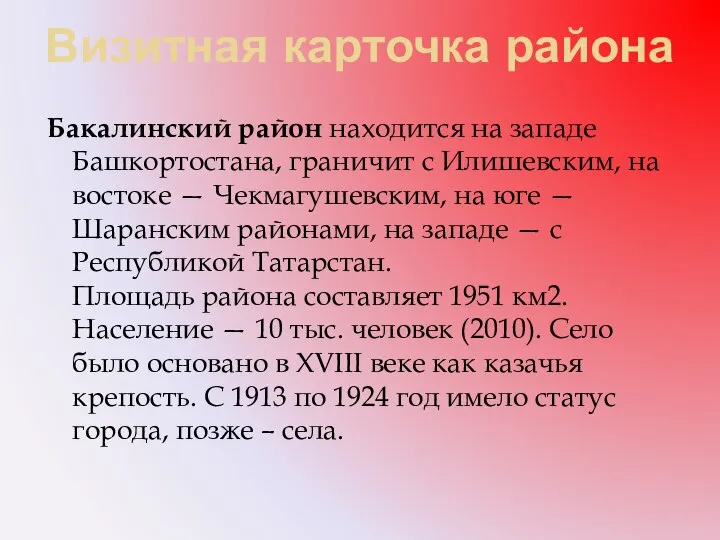 Визитная карточка района

Бакалинский район находится на западе Башкортостана, граничит с Илишевским, на востоке — Чекмагушевским, на юге — Шаранским районами, на западе — с Республикой Татарстан.
Площадь района составляет 1951 км2. Население — 10 тыс. человек (2010). Село было основано в XVIII веке как казачья крепость. С 1913 по 1924 год имело статус города, позже – села.